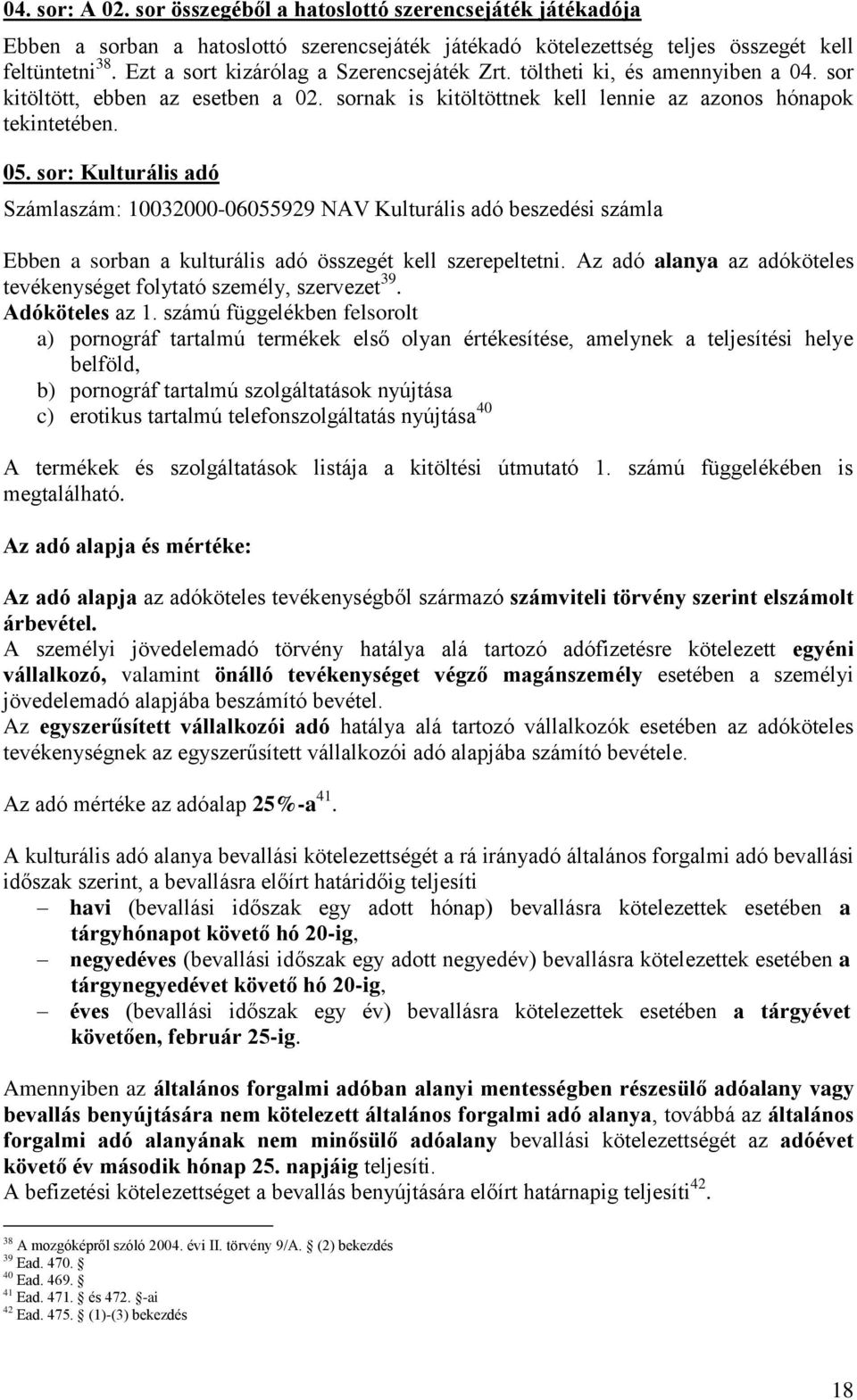 04. sor: A 02. sor összegéből a hatoslottó szerencsejáték játékadója

Ebben a sorban a hatoslottó szerencsejáték játékadó kötelezettség teljes összegét kell feltüntetni$^{38}$. Ezt a sort kizárólag a Szerencsejáték Zrt. töltheti ki, és amennyiben a 04. sor kitöltött, ebben az esetben a 02. sornak is kitöltöttnek kell lennie az azonos hónapok tekintetében.

05. sor: Kulturális adó

Számlaszám: 10032000-06055929 NAV Kulturális adó beszedési számla

Ebben a sorban a kulturális adó összegét kell szerepeltetni. Az adó alanya az adóköteles tevékenységet folytató személy, szervezet$^{39}$.
Adóköteles az 1. számú függelékben felsorolt
a) pornográf tartalmú termékek első olyan értékesítése, amelynek a teljesítési helye belföld,
b) pornográf tartalmú szolgáltatások nyújtása
c) erotikus tartalmú telefonszolgáltatás nyújtása$^{40}$

A termékek és szolgáltatások listája a kitöltési útmutató 1. számú függelékében is megtalálható.

Az adó alapja és mértéke:

Az adó alapja az adóköteles tevékenységből származó számviteli törvény szerint elszámolt árbevétel.
A személyi jövedelemadó törvény hatálya alá tartozó adófizetésre kötelezett egyéni vállalkozó, valamint önálló tevékenységet végző magánszemély esetében a személyi jövedelemadó alapjába beszámító bevétel.
Az egyszerűsített vállalkozói adó hatálya alá tartozó vállalkozók esetében az adóköteles tevékenységnek az egyszerűsített vállalkozói adó alapjába számító bevétele.

Az adó mértéke az adóalap 25%-a$^{41}$.

A kulturális adó alanya bevallási kötelezettségét a rá irányadó általános forgalmi adó bevallási időszak szerint, a bevallásra előírt határidőig teljesíti
– havi (bevallási időszak egy adott hónap) bevallásra kötelezettek esetében a tárgyhónapot követő hó 20-ig,
– negyedéves (bevallási időszak egy adott negyedév) bevallásra kötelezettek esetében a tárgynegyedévet követő hó 20-ig,
– éves (bevallási időszak egy év) bevallásra kötelezettek esetében a tárgyévet követően, február 25-ig.

Amennyiben az általános forgalmi adóban alanyi mentességben részesülő adóalany vagy bevallás benyújtására nem kötelezett általános forgalmi adó alanya, továbbá az általános forgalmi adó alanyának nem minősülő adóalany bevallási kötelezettségét az adóévet követő év második hónap 25. napjáig teljesíti.
A befizetési kötelezettséget a bevallás benyújtására előírt határnapig teljesíti$^{42}$.

$^{38}$ A mozgóképről szóló 2004. évi II. törvény 9/A. § (2) bekezdés
$^{39}$ Ead. 470. §
$^{40}$ Ead. 469. §
$^{41}$ Ead. 471. § és 472. §-ai
$^{42}$ Ead. 475. § (1)-(3) bekezdés

18